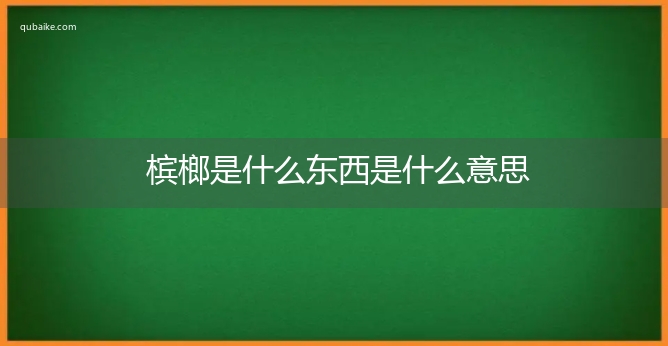 qubaike.com

槟榔是什么东西是什么意思